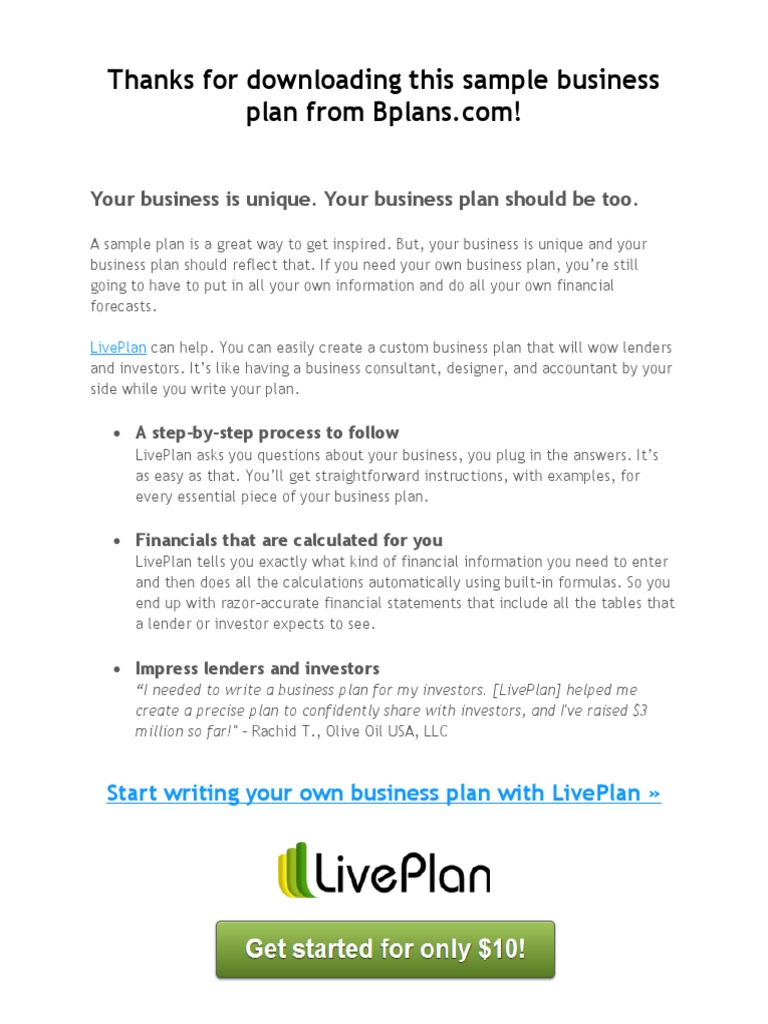 Thanks for downloading this sample business plan from Bplans.com!

Your business is unique. Your business plan should be too.

A sample plan is a great way to get inspired. But, your business is unique and your business plan should reflect that. If you need your own business plan, you're still going to have to put in all your own information and do all your own financial forecasts.

LivePlan can help. You can easily create a custom business plan that will wow lenders and investors. It's like having a business consultant, designer, and accountant by your side while you write your plan.

• A step-by-step process to follow
LivePlan asks you questions about your business, you plug in the answers. It's as easy as that. You'll get straightforward instructions, with examples, for every essential piece of your business plan.

• Financials that are calculated for you
LivePlan tells you exactly what kind of financial information you need to enter and then does all the calculations automatically using built-in formulas. So you end up with razor-accurate financial statements that include all the tables that a lender or investor expects to see.

• Impress lenders and investors
"I needed to write a business plan for my investors. [LivePlan] helped me create a precise plan to confidently share with investors, and I've raised $3 million so far!" - Rachid T., Olive Oil USA, LLC

Start writing your own business plan with LivePlan »

LivePlan

Get started for only $10!